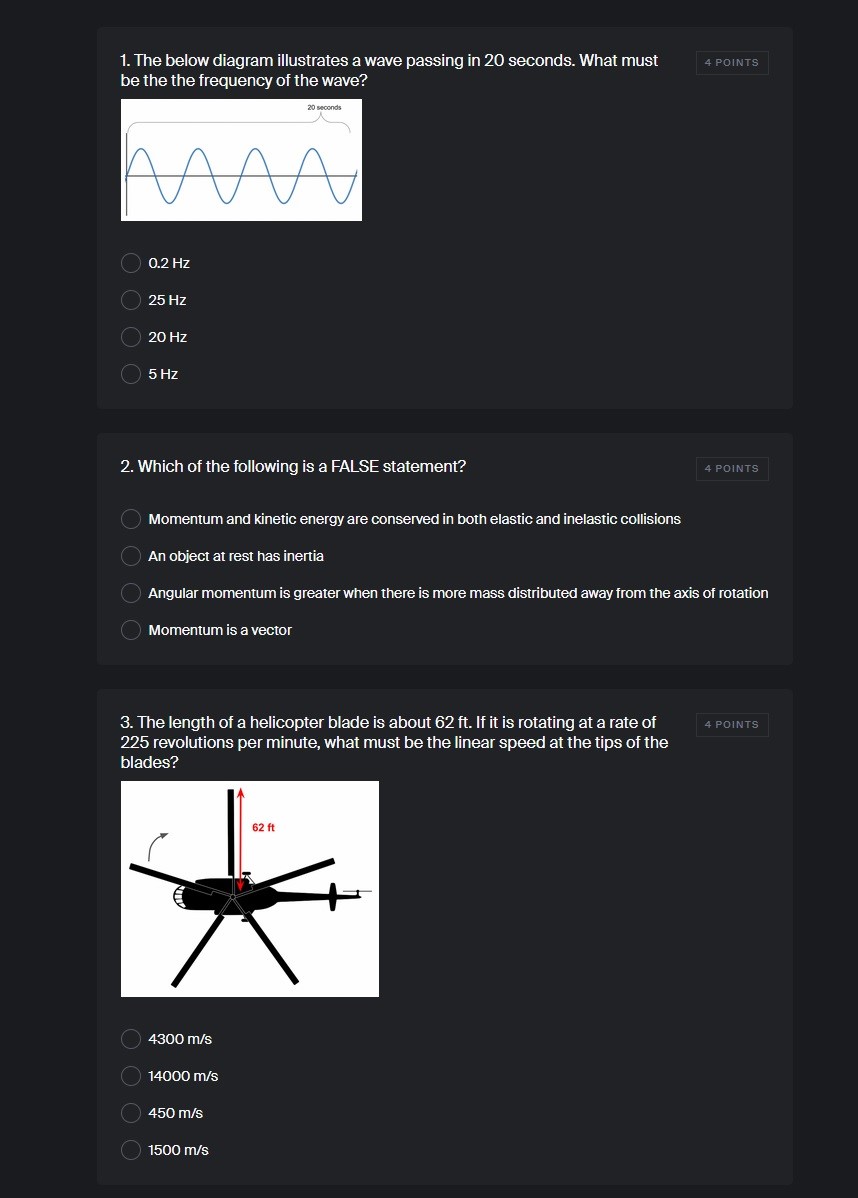 1. The below diagram illustrates a wave passing in 20 seconds. What must be the the frequency of the wave?

4 POINTS

20 seconds

0.2 Hz

25 Hz

20 Hz

5 Hz

2. Which of the following is a FALSE statement?

4 POINTS

Momentum and kinetic energy are conserved in both elastic and inelastic collisions

An object at rest has inertia

Angular momentum is greater when there is more mass distributed away from the axis of rotation

Momentum is a vector

3. The length of a helicopter blade is about 62 ft. If it is rotating at a rate of 225 revolutions per minute, what must be the linear speed at the tips of the blades?

4 POINTS

62 ft

4300 m/s

14000 m/s

450 m/s

1500 m/s